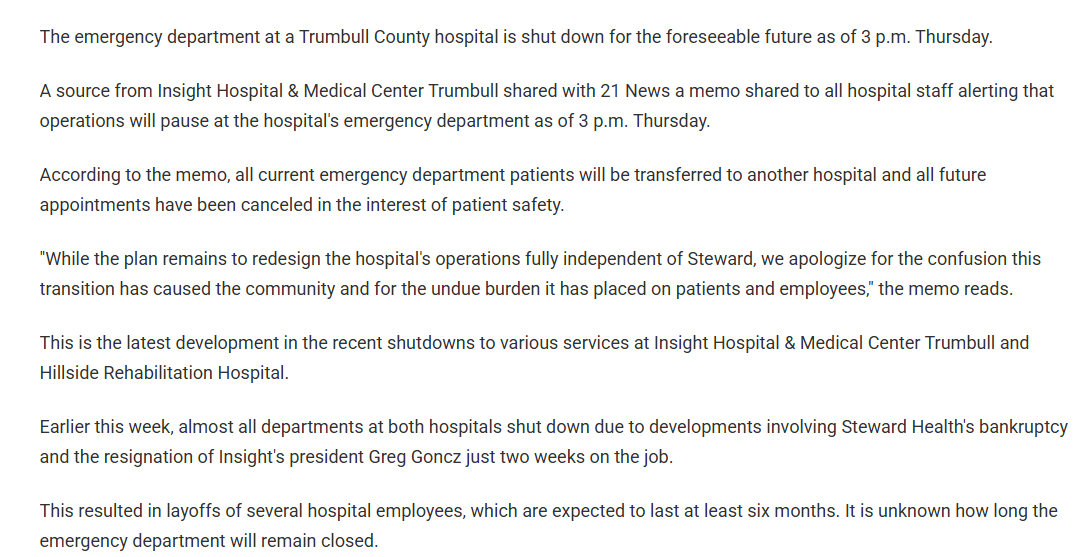 The emergency department at a Trumbull County hospital is shut down for the foreseeable future as of 3 p.m. Thursday.

A source from Insight Hospital & Medical Center Trumbull shared with 21 News a memo shared to all hospital staff alerting that operations will pause at the hospital's emergency department as of 3 p.m. Thursday.

According to the memo, all current emergency department patients will be transferred to another hospital and all future appointments have been canceled in the interest of patient safety.

"While the plan remains to redesign the hospital's operations fully independent of Steward, we apologize for the confusion this transition has caused the community and for the undue burden it has placed on patients and employees," the memo reads.

This is the latest development in the recent shutdowns to various services at Insight Hospital & Medical Center Trumbull and Hillside Rehabilitation Hospital.

Earlier this week, almost all departments at both hospitals shut down due to developments involving Steward Health's bankruptcy and the resignation of Insight's president Greg Goncz just two weeks on the job.

This resulted in layoffs of several hospital employees, which are expected to last at least six months. It is unknown how long the emergency department will remain closed.